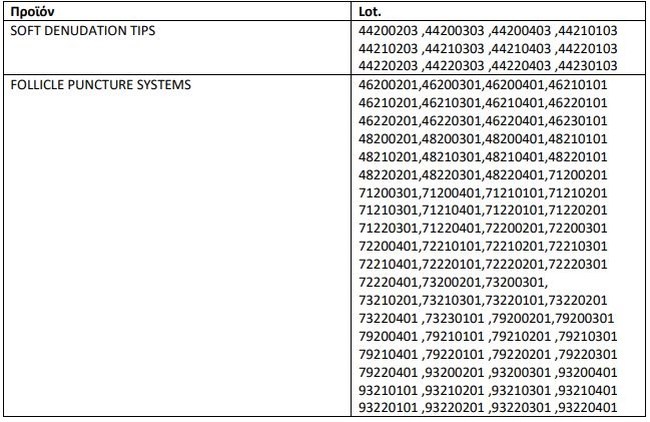 | Προϊόν | Lot. |
|---|---|
| SOFT DENUDATION TIPS | 44200203 ,44200303 ,44200403 ,44210103 44210203 ,44210303 ,44210403 ,44220103 44220203 ,44220303 ,44220403 ,44230103 |
| FOLLICLE PUNCTURE SYSTEMS | 46200201,46200301,46200401,46210101 46210201,46210301,46210401,46220101 46220201,46220301,46220401,46230101 48200201,48200301,48200401,48210101 48210201,48210301,48210401,48220101 48220201,48220301,48220401,71200201 71200301,71200401,71210101,71210201 71210301,71210401,71220101,71220201 71220301,71220401,72200201,72200301 72200401,72210101,72210201,72210301 72210401,72220101,72220201,72220301 72220401,73200201,73200301, 73210201,73210301,73220101,73220201 73220401 ,73230101 ,79200201,79200301 79200401 ,79210101 ,79210201 ,79210301 79210401 ,79220101 ,79220201 ,79220301 79220401 ,93200201 ,93200301 ,93200401 93210101 ,93210201 ,93210301 ,93210401 93220101 ,93220201 ,93220301 ,93220401 |